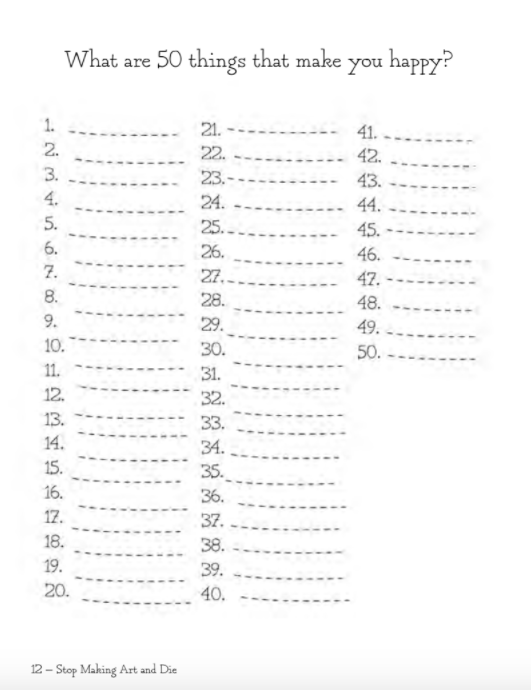 What are 50 things that make you happy?

1.
2.
3.
4.
5.
6.
7.
8.
9.
10.
11.
12.
13.
14.
15.
16.
17.
18.
19.
20.

21.
22.
23.
24.
25.
26.
27.
28.
29.
30.
31.
32.
33.
34.
35.
36.
37.
38.
39.
40.

41.
42.
43.
44.
45.
46.
47.
48.
49.
50.

12 – Stop Making Art and Die